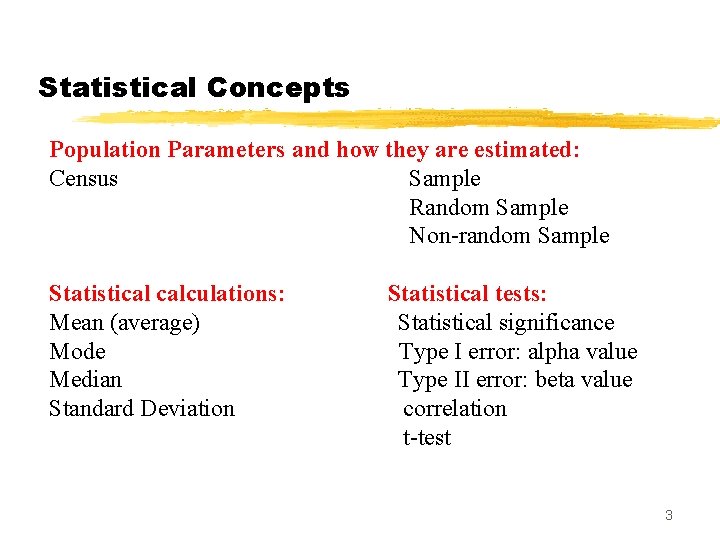 Statistical Concepts

Population Parameters and how they are estimated:

Census

Sample
Random Sample
Non-random Sample

Statistical calculations:
Mean (average)
Mode
Median
Standard Deviation

Statistical tests:
Statistical significance
Type I error: alpha value
Type II error: beta value
correlation
t-test

3